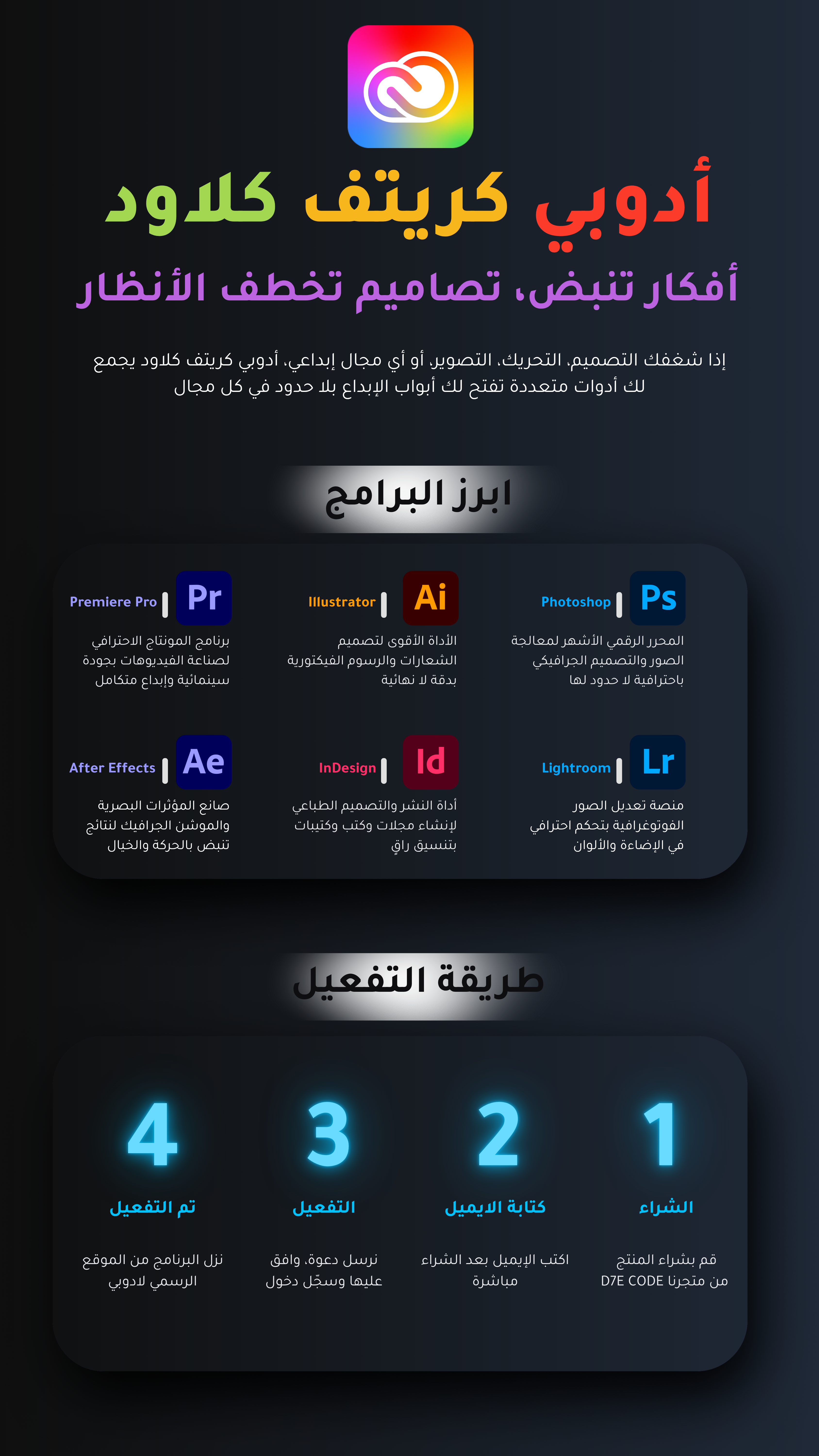 أدوبي كريتف كلاود

أفكار تنبض، تصاميم تخطف الأنظار

إذا شغفك التصميم، التحريك، التصوير، أو أي مجال إبداعي، أدوبي كريتف كلاود يجمع لك أدوات متعددة تفتح لك أبواب الإبداع بلا حدود في كل مجال

ابرز البرامج

Ps Photoshop
المحرر الرقمي الأشهر لمعالجة الصور والتصميم الجرافيكي باحترافية لا حدود لها

Ai Illustrator
الأداة الأقوى لتصميم الشعارات والرسوم الفيكتورية بدقة لا نهائية

Pr Premiere Pro
برنامج المونتاج الاحترافي لصناعة الفيديوهات بجودة سينمائية وإبداع متكامل

Lr Lightroom
منصة تعديل الصور الفوتوغرافية بتحكم احترافي في الإضاءة والألوان

Id InDesign
أداة النشر والتصميم الطباعي لإنشاء مجلات وكتب وكتيبات بتنسيق راقٍ

Ae After Effects
صانع المؤثرات البصرية والموشن الجرافيك لنتائج تنبض بالحركة والخيال

طريقة التفعيل

1
الشراء
قم بشراء المنتج من متجرنا D7E CODE

2
كتابة الايميل
اكتب الإيميل بعد الشراء مباشرة

3
التفعيل
نرسل دعوة، وافق عليها وسجّل دخول

4
تم التفعيل
نزل البرنامج من الموقع الرسمي لادوبي